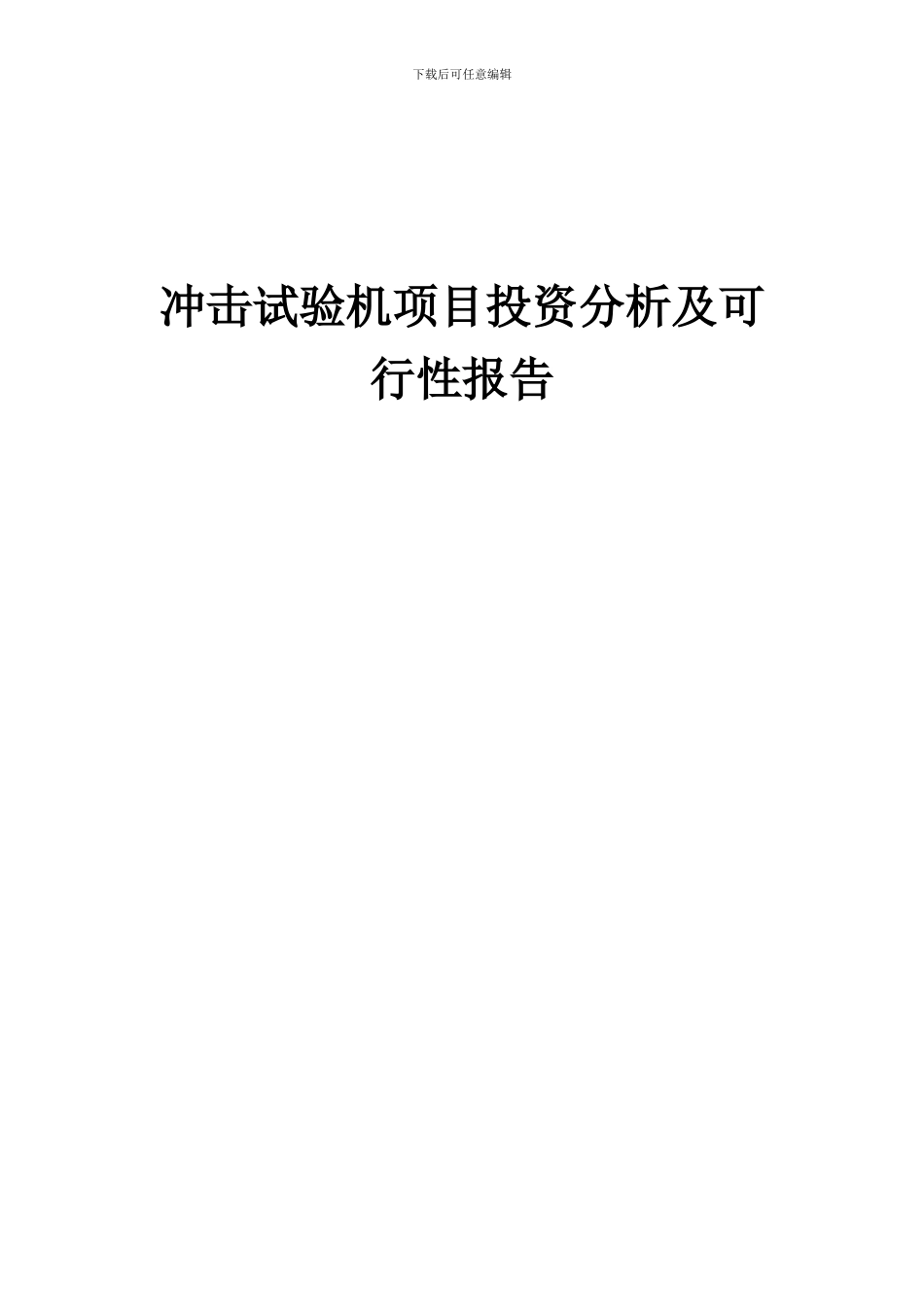 下载后可任意编辑

冲击试验机项目投资分析及可行性报告